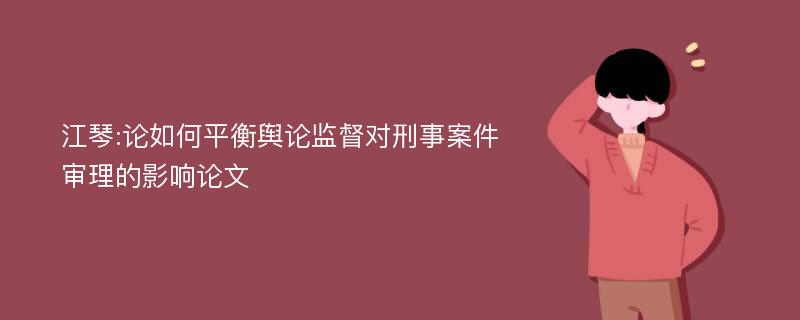 江琴:论如何平衡舆论监督对刑事案件审理的影响论文